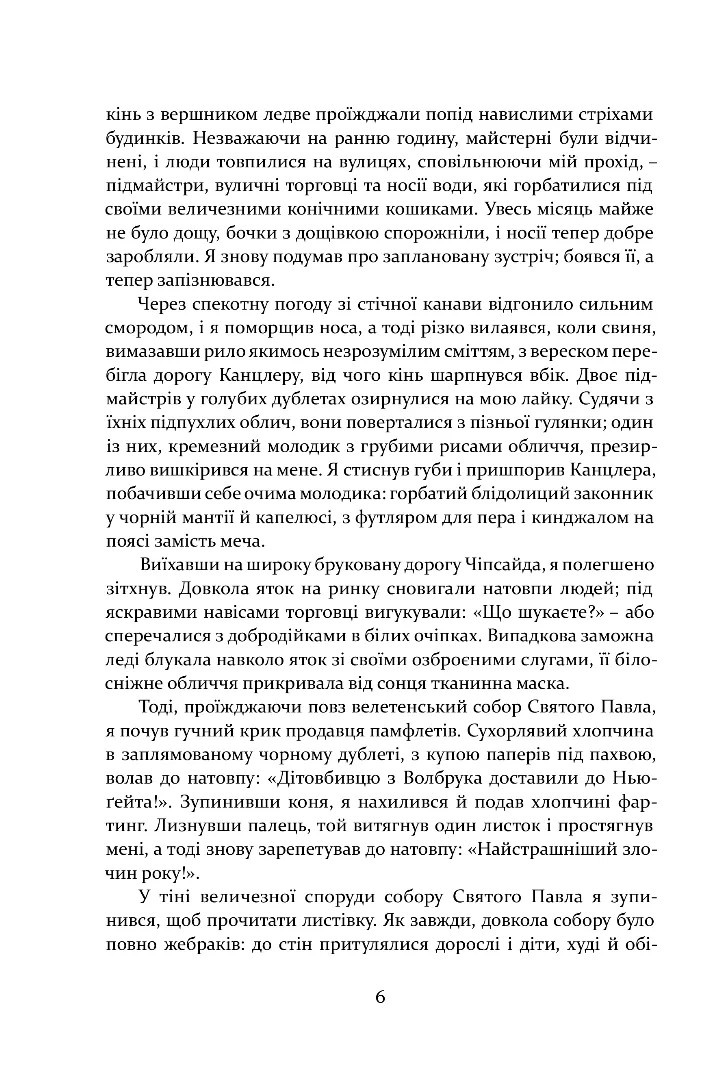 кінь з вершником ледве проїжджали попід навислими стріхами будинків. Незважаючи на ранню годину, майстерні були відчинені, і люди товпилися на вулицях, сповільнюючи мій прохід, – підмайстри, вуличні торговці та носії води, які горбатилися під своїми величезними конічними кошиками. Увесь місяць майже не було дощу, бочки з дощівкою спорожніли, і носії тепер добре заробляли. Я знову подумав про заплановану зустріч; боявся її, а тепер запізнювався.

Через спекотну погоду зі стічної канави відгонило сильним смородом, і я поморщив носа, а тоді різко вилаявся, коли свиня, вимазавши рило якимось незрозумілим сміттям, з вереском перебігла дорогу Канцлеру, від чого кінь шарпнувся вбік. Двоє підмайстрів у голубих дублетах озирнулися на мою лайку. Судячи з їхніх підпухлих облич, вони поверталися з пізньої гулянки; один із них, кремезний молодик з грубими рисами обличчя, презирливо вишкірився на мене. Я стиснув губи і пришпорив Канцлера, побачивши себе очима молодика: горбатий блідолиций законник у чорній мантії й капелюсі, з футляром для пера і кинджалом на поясі замість меча.

Виїхавши на широку бруковану дорогу Чіпсайда, я полегшено зітхнув. Довкола яток на ринку сновигали натовпи людей; під яскравими навісами торговці вигукували: «Що шукаєте?» – або сперечалися з добродійками в білих очіпках. Випадкова заможна леді блукала навколо яток зі своїми озброєними слугами, її білосніжне обличчя прикривала від сонця тканинна маска.

Тоді, проїжджаючи повз велетенський собор Святого Павла, я почув гучний крик продавця памфлетів. Сухорлявий хлопчина в заплямованому чорному дублеті, з купою паперів під пахвою, волав до натовпу: «Дітовбивцю з Волбрука доставили до Ньюґейта!». Зупинивши коня, я нахилився й подав хлопчині фартинг. Лизнувши палець, той витягнув один листок і простягнув мені, а тоді знову зарепетував до натовпу: «Найстрашніший злочин року!».

У тіні величезної споруди собору Святого Павла я зупинився, щоб прочитати листівку. Як завжди, довкола собору було повно жебраків: до стін притулялися дорослі і діти, худі й обі-

6